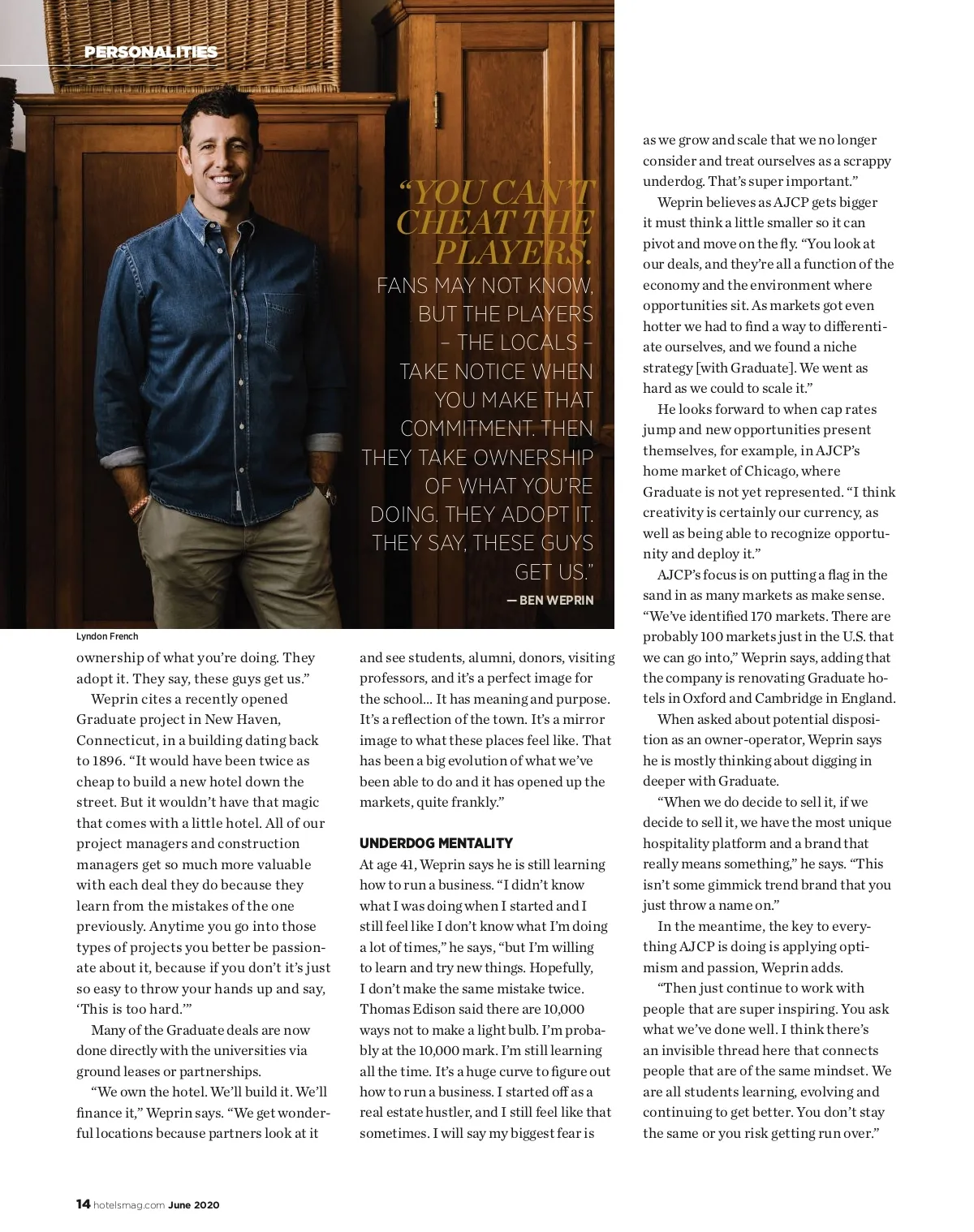 PERSONALITIES

"YOU CAN'T CHEAT THE PLAYERS. FANS MAY NOT KNOW, BUT THE PLAYERS – THE LOCALS – TAKE NOTICE WHEN YOU MAKE THAT COMMITMENT. THEN THEY TAKE OWNERSHIP OF WHAT YOU'RE DOING. THEY ADOPT IT. THEY SAY, THESE GUYS GET US."

— BEN WEPRIN

Lyndon French

ownership of what you're doing. They adopt it. They say, these guys get us."

Weprin cites a recently opened Graduate project in New Haven, Connecticut, in a building dating back to 1896. "It would have been twice as cheap to build a new hotel down the street. But it wouldn't have that magic that comes with a little hotel. All of our project managers and construction managers get so much more valuable with each deal they do because they learn from the mistakes of the one previously. Anytime you go into those types of projects you better be passionate about it, because if you don't it's just so easy to throw your hands up and say, 'This is too hard.'"

Many of the Graduate deals are now done directly with the universities via ground leases or partnerships.

"We own the hotel. We'll build it. We'll finance it," Weprin says. "We get wonderful locations because partners look at it and see students, alumni, donors, visiting professors, and it's a perfect image for the school... It has meaning and purpose. It's a reflection of the town. It's a mirror image to what these places feel like. That has been a big evolution of what we've been able to do and it has opened up the markets, quite frankly."

UNDERDOG MENTALITY

At age 41, Weprin says he is still learning how to run a business. "I didn't know what I was doing when I started and I still feel like I don't know what I'm doing a lot of times," he says, "but I'm willing to learn and try new things. Hopefully, I don't make the same mistake twice. Thomas Edison said there are 10,000 ways not to make a light bulb. I'm probably at the 10,000 mark. I'm still learning all the time. It's a huge curve to figure out how to run a business. I started off as a real estate hustler, and I still feel like that sometimes. I will say my biggest fear is as we grow and scale that we no longer consider and treat ourselves as a scrappy underdog. That's super important."

Weprin believes as AJCP gets bigger it must think a little smaller so it can pivot and move on the fly. "You look at our deals, and they're all a function of the economy and the environment where opportunities sit. As markets got even hotter we had to find a way to differentiate ourselves, and we found a niche strategy [with Graduate]. We went as hard as we could to scale it."

He looks forward to when cap rates jump and new opportunities present themselves, for example, in AJCP's home market of Chicago, where Graduate is not yet represented. "I think creativity is certainly our currency, as well as being able to recognize opportunity and deploy it."

AJCP's focus is on putting a flag in the sand in as many markets as make sense. "We've identified 170 markets. There are probably 100 markets just in the U.S. that we can go into," Weprin says, adding that the company is renovating Graduate hotels in Oxford and Cambridge in England.

When asked about potential disposition as an owner-operator, Weprin says he is mostly thinking about digging in deeper with Graduate.

"When we do decide to sell it, if we decide to sell it, we have the most unique hospitality platform and a brand that really means something," he says. "This isn't some gimmick trend brand that you just throw a name on."

In the meantime, the key to everything AJCP is doing is applying optimism and passion, Weprin adds.

"Then just continue to work with people that are super inspiring. You ask what we've done well. I think there's an invisible thread here that connects people that are of the same mindset. We are all students learning, evolving and continuing to get better. You don't stay the same or you risk getting run over."

14 hotelsmag.com June 2020